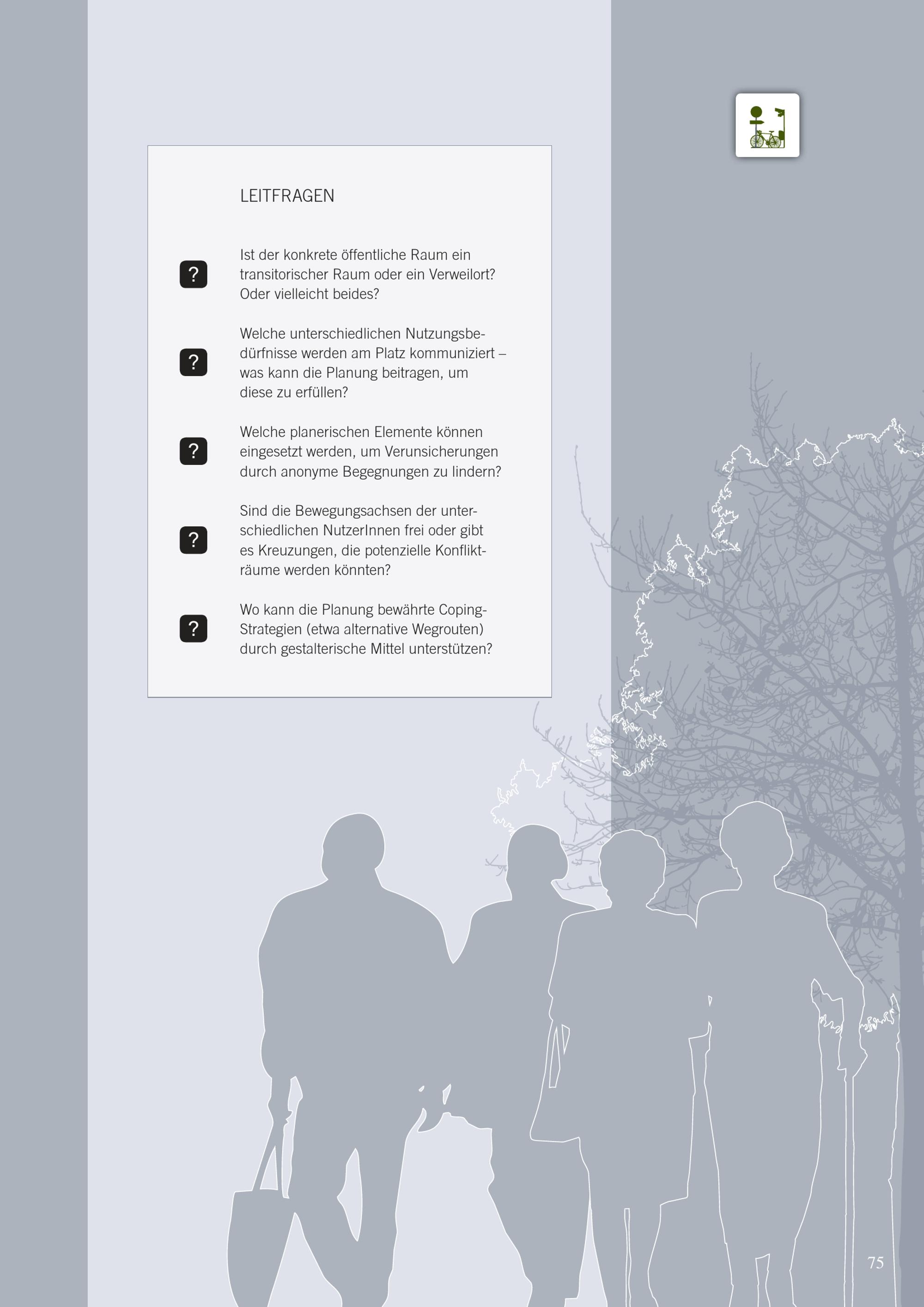 LEITFRAGEN

?

Ist der konkrete öffentliche Raum ein transitorischer Raum oder ein Verweilort? Oder vielleicht beides?

?

Welche unterschiedlichen Nutzungsbedürfnisse werden am Platz kommuniziert – was kann die Planung beitragen, um diese zu erfüllen?

?

Welche planerischen Elemente können eingesetzt werden, um Verunsicherungen durch anonyme Begegnungen zu lindern?

?

Sind die Bewegungsachsen der unterschiedlichen NutzerInnen frei oder gibt es Kreuzungen, die potenzielle Konflikträume werden könnten?

?

Wo kann die Planung bewährte Coping-Strategien (etwa alternative Wegrouten) durch gestalterische Mittel unterstützen?

75